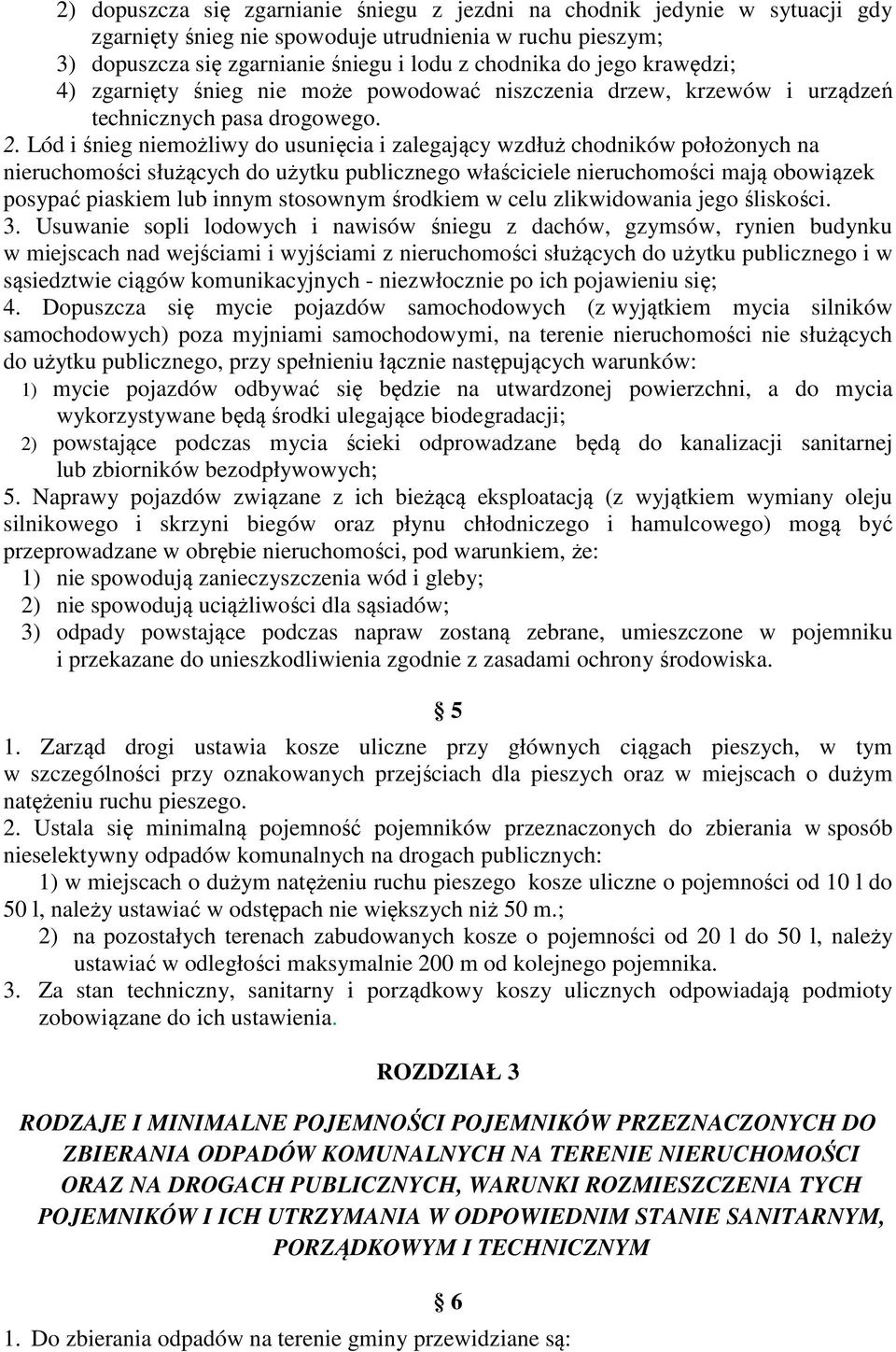 2) dopuszcza się zgarnianie śniegu z jezdni na chodnik jedynie w sytuacji gdy zgarnięty śnieg nie spowoduje utrudnienia w ruchu pieszym;
3) dopuszcza się zgarnianie śniegu i lodu z chodnika do jego krawędzi;
4) zgarnięty śnieg nie może powodować niszczenia drzew, krzewów i urządzeń technicznych pasa drogowego.
2. Lód i śnieg niemożliwy do usunięcia i zalegający wzdłuż chodników położonych na nieruchomości służących do użytku publicznego właściciele nieruchomości mają obowiązek posypać piaskiem lub innym stosownym środkiem w celu zlikwidowania jego śliskości.
3. Usuwanie sopli lodowych i nawisów śniegu z dachów, gzymsów, rynien budynku w miejscach nad wejściami i wyjściami z nieruchomości służących do użytku publicznego i w sąsiedztwie ciągów komunikacyjnych - niezwłocznie po ich pojawieniu się;
4. Dopuszcza się mycie pojazdów samochodowych (z wyjątkiem mycia silników samochodowych) poza myjniami samochodowymi, na terenie nieruchomości nie służących do użytku publicznego, przy spełnieniu łącznie następujących warunków:
1) mycie pojazdów odbywać się będzie na utwardzonej powierzchni, a do mycia wykorzystywane będą środki ulegające biodegradacji;
2) powstające podczas mycia ścieki odprowadzane będą do kanalizacji sanitarnej lub zbiorników bezodpływowych;
5. Naprawy pojazdów związane z ich bieżącą eksploatacją (z wyjątkiem wymiany oleju silnikowego i skrzyni biegów oraz płynu chłodniczego i hamulcowego) mogą być przeprowadzane w obrębie nieruchomości, pod warunkiem, że:
1) nie spowodują zanieczyszczenia wód i gleby;
2) nie spowodują uciążliwości dla sąsiadów;
3) odpady powstające podczas napraw zostaną zebrane, umieszczone w pojemniku i przekazane do unieszkodliwienia zgodnie z zasadami ochrony środowiska.

§ 5

1. Zarząd drogi ustawia kosze uliczne przy głównych ciągach pieszych, w tym w szczególności przy oznakowanych przejściach dla pieszych oraz w miejscach o dużym natężeniu ruchu pieszego.
2. Ustala się minimalną pojemność pojemników przeznaczonych do zbierania w sposób nieselektywny odpadów komunalnych na drogach publicznych:
1) w miejscach o dużym natężeniu ruchu pieszego kosze uliczne o pojemności od 10 l do 50 l, należy ustawiać w odstępach nie większych niż 50 m.;
2) na pozostałych terenach zabudowanych kosze o pojemności od 20 l do 50 l, należy ustawiać w odległości maksymalnie 200 m od kolejnego pojemnika.
3. Za stan techniczny, sanitarny i porządkowy koszy ulicznych odpowiadają podmioty zobowiązane do ich ustawienia.

ROZDZIAŁ 3

RODZAJE I MINIMALNE POJEMNOŚCI POJEMNIKÓW PRZEZNACZONYCH DO ZBIERANIA ODPADÓW KOMUNALNYCH NA TERENIE NIERUCHOMOŚCI ORAZ NA DROGACH PUBLICZNYCH, WARUNKI ROZMIESZCZENIA TYCH POJEMNIKÓW I ICH UTRZYMANIA W ODPOWIEDNIM STANIE SANITARNYM, PORZĄDKOWYM I TECHNICZNYM

§ 6

1. Do zbierania odpadów na terenie gminy przewidziane są: